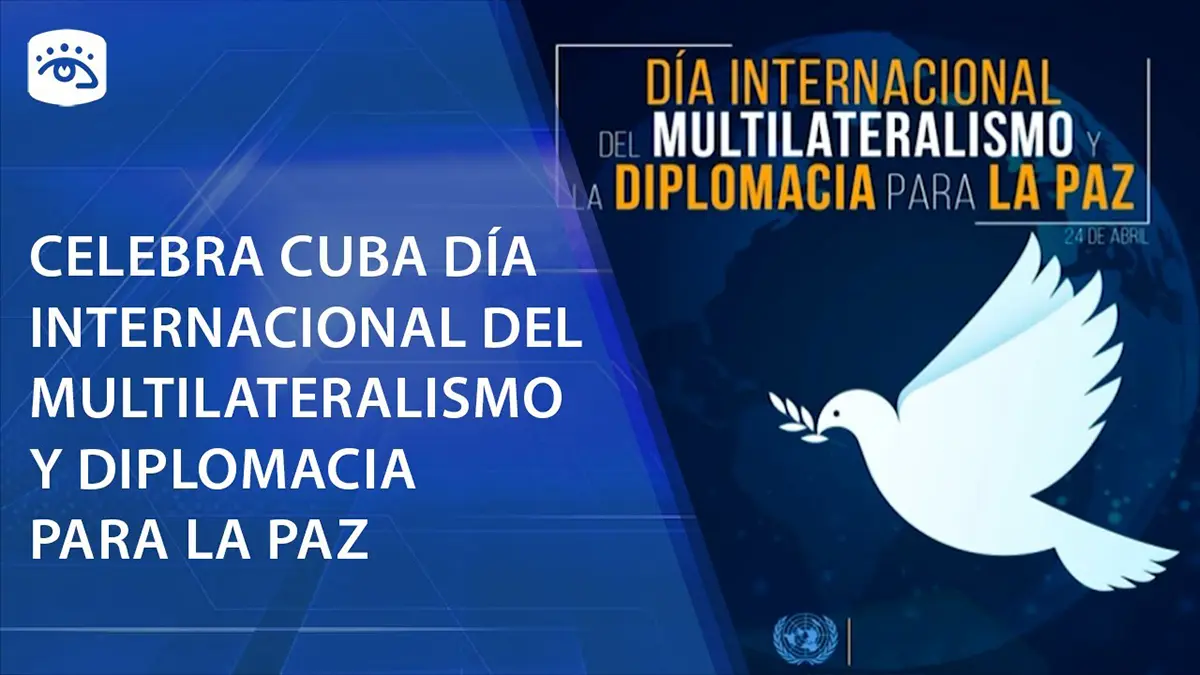 CELEBRA CUBA DÍA INTERNACIONAL DEL MULTILATERALISMO Y DIPLOMACIA PARA LA PAZ

DÍA INTERNACIONAL DEL MULTILATERALISMO Y LA DIPLOMACIA PARA LA PAZ
24 DE ABRIL